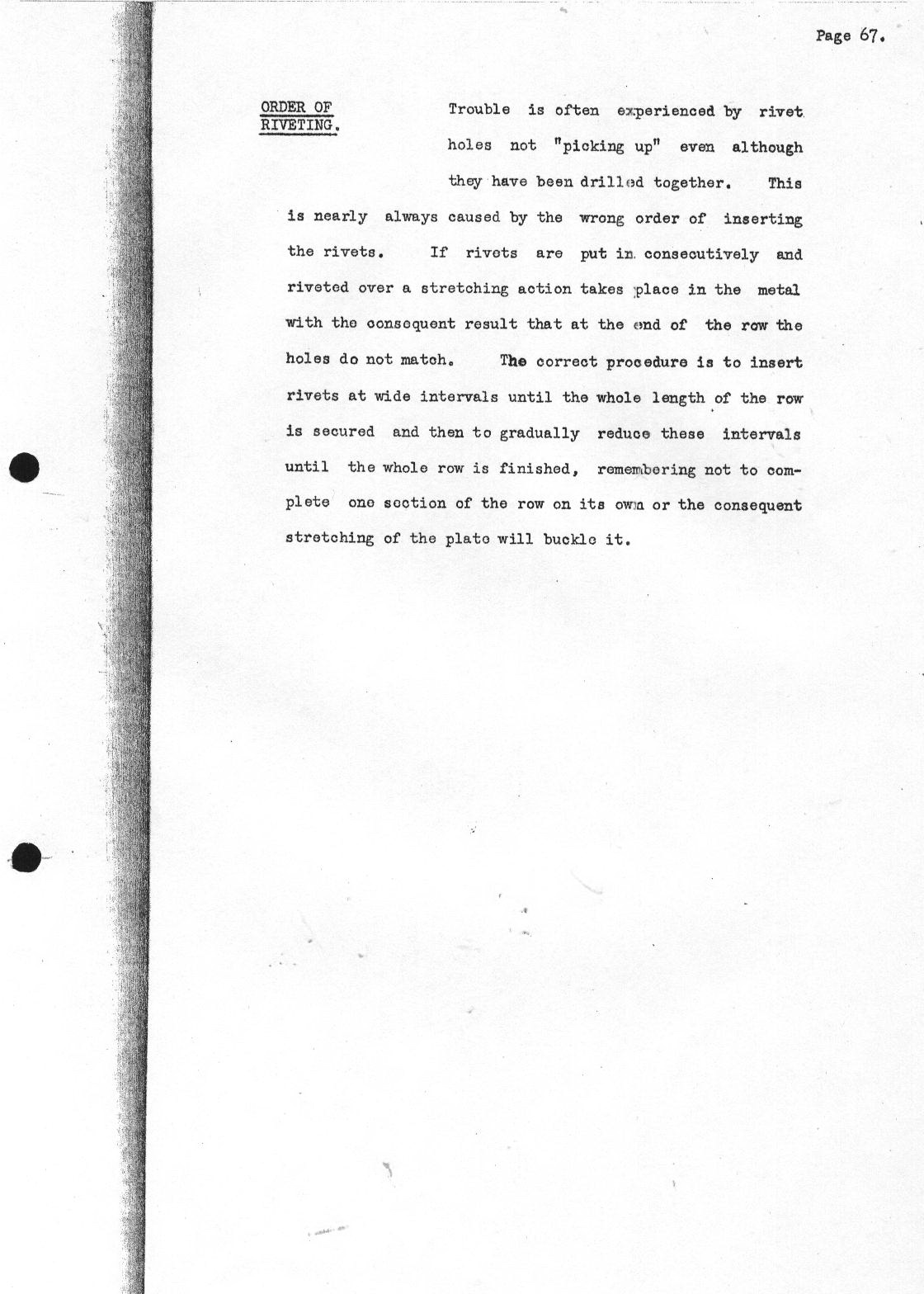 Page 67.

ORDER OF RIVETING.

Trouble is often experienced by rivet holes not "picking up" even although they have been drilled together. This is nearly always caused by the wrong order of inserting the rivets. If rivets are put in consecutively and riveted over a stretching action takes place in the metal with the consequent result that at the end of the row the holes do not match. The correct procedure is to insert rivets at wide intervals until the whole length of the row is secured and then to gradually reduce these intervals until the whole row is finished, remembering not to complete one section of the row on its own or the consequent stretching of the plate will buckle it.